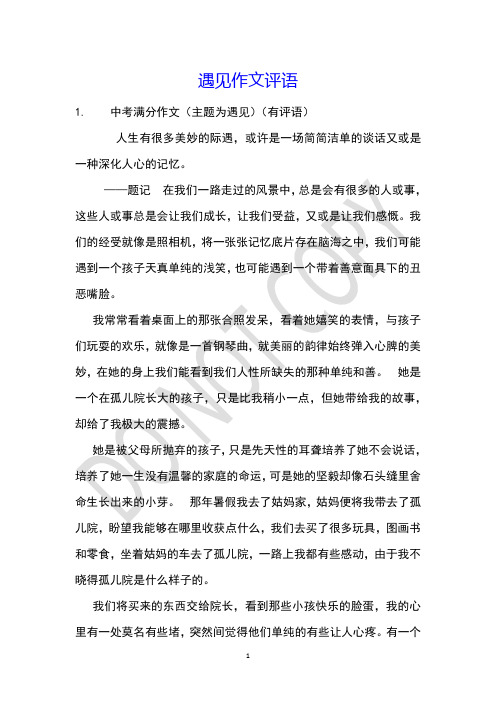 遇见作文评语

1. 中考满分作文（主题为遇见）（有评语）

人生有很多美妙的际遇，或许是一场简简洁单的谈话又或是一种深化人心的记忆。

——题记 在我们一路走过的风景中，总是会有很多的人或事，这些人或事总是会让我们成长，让我们受益，又或是让我们感慨。我们的经受就像是照相机，将一张张记忆底片存在脑海之中，我们可能遇到一个孩子天真单纯的浅笑，也可能遇到一个带着善意面具下的丑恶嘴脸。

我常常看着桌面上的那张合照发呆，看着她嬉笑的表情，与孩子们玩耍的欢乐，就像是一首钢琴曲，就美丽的韵律始终弹入心脾的美妙，在她的身上我们能看到我们人性所缺失的那种单纯和善。 她是一个在孤儿院长大的孩子，只是比我稍小一点，但她带给我的故事，却给了我极大的震撼。

她是被父母所抛弃的孩子，只是先天性的耳聋培养了她不会说话，培养了她一生没有温馨的家庭的命运，可是她的坚毅却像石头缝里舍命生长出来的小芽。 那年暑假我去了姑妈家，姑妈便将我带去了孤儿院，盼望我能够在哪里收获点什么，我们去买了很多玩具，图画书和零食，坐着姑妈的车去了孤儿院，一路上我都有些感动，由于我不晓得孤儿院是什么样子的。

我们将买来的东西交给院长，看到那些小孩快乐的脸蛋，我的心里有一处莫名有些堵，突然间觉得他们单纯的有些让人心疼。有一个

DO NOT COPY

1